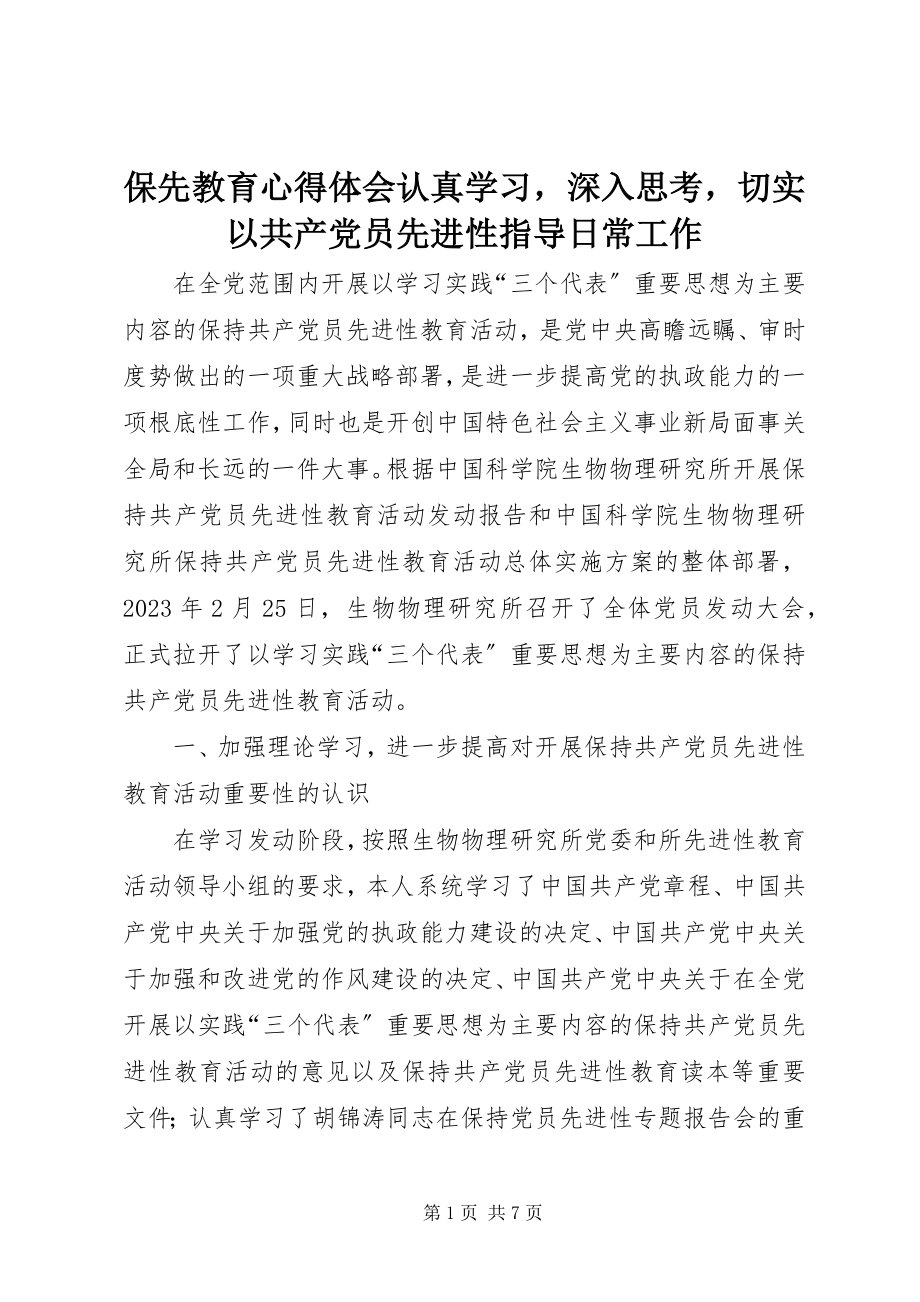 保先教育心得体会认真学习，深入思考，切实以共产党员先进性指导日常工作

在全党范围内开展以学习实践“三个代表〞重要思想为主要内容的保持共产党员先进性教育活动，是党中央高瞻远瞩、审时度势做出的一项重大战略部署，是进一步提高党的执政能力的一项根底性工作，同时也是开创中国特色社会主义事业新局面事关全局和长远的一件大事。根据中国科学院生物物理研究所开展保持共产党员先进性教育活动发动报告和中国科学院生物物理研究所保持共产党员先进性教育活动总体实施方案的整体部署，2023 年 2 月 25 日，生物物理研究所召开了全体党员发动大会，正式拉开了以学习实践“三个代表〞重要思想为主要内容的保持共产党员先进性教育活动。

一、加强理论学习，进一步提高对开展保持共产党员先进性教育活动重要性的认识

在学习发动阶段，按照生物物理研究所党委和所先进性教育活动领导小组的要求，本人系统学习了中国共产党章程、中国共产党中央关于加强党的执政能力建设的决定、中国共产党中央关于加强和改进党的作风建设的决定、中国共产党中央关于在全党开展以实践“三个代表〞重要思想为主要内容的保持共产党员先进性教育活动的意见以及保持共产党员先进性教育读本等重要文件；认真学习了胡锦涛同志在保持党员先进性专题报告会的重

第 1 页 共 7 页